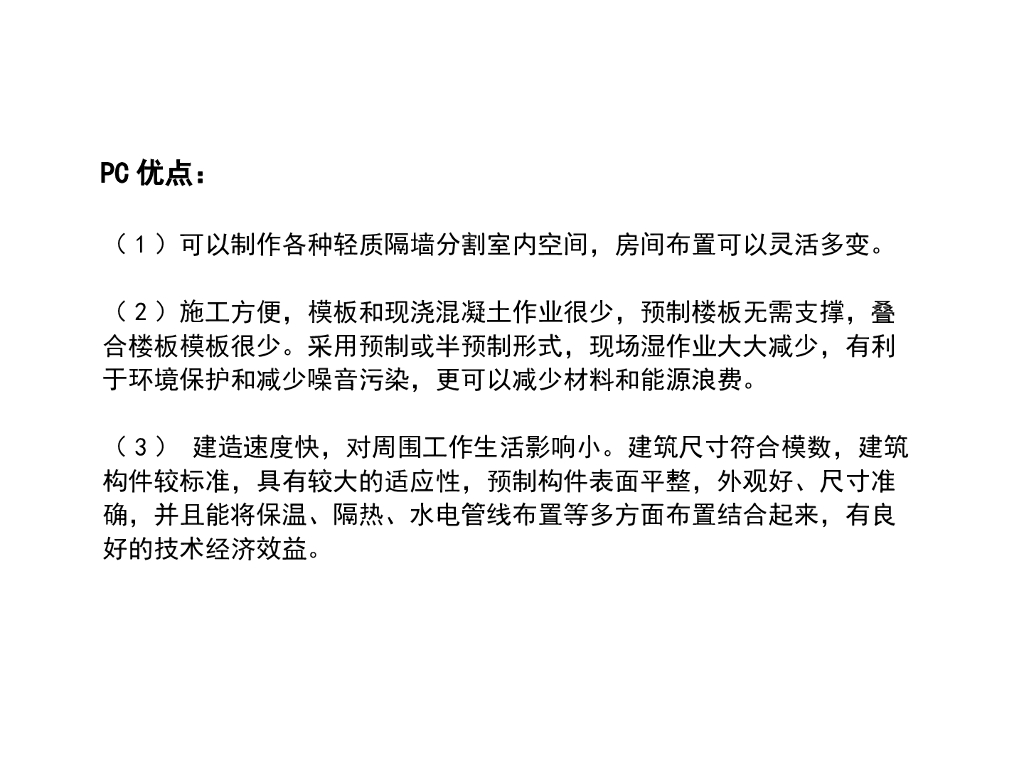 PC优点：

（1）可以制作各种轻质隔墙分割室内空间，房间布置可以灵活多变。

（2）施工方便，模板和现浇混凝土作业很少，预制楼板无需支撑，叠合楼板模板很少。采用预制或半预制形式，现场湿作业大大减少，有利于环境保护和减少噪音污染，更可以减少材料和能源浪费。

（3）建造速度快，对周围工作生活影响小。建筑尺寸符合模数，建筑构件较标准，具有较大的适应性，预制构件表面平整，外观好、尺寸准确，并且能将保温、隔热、水电管线布置等多方面布置结合起来，有良好的技术经济效益。